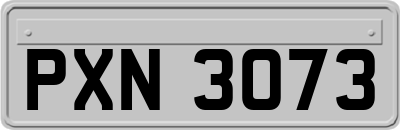 PXN 3073